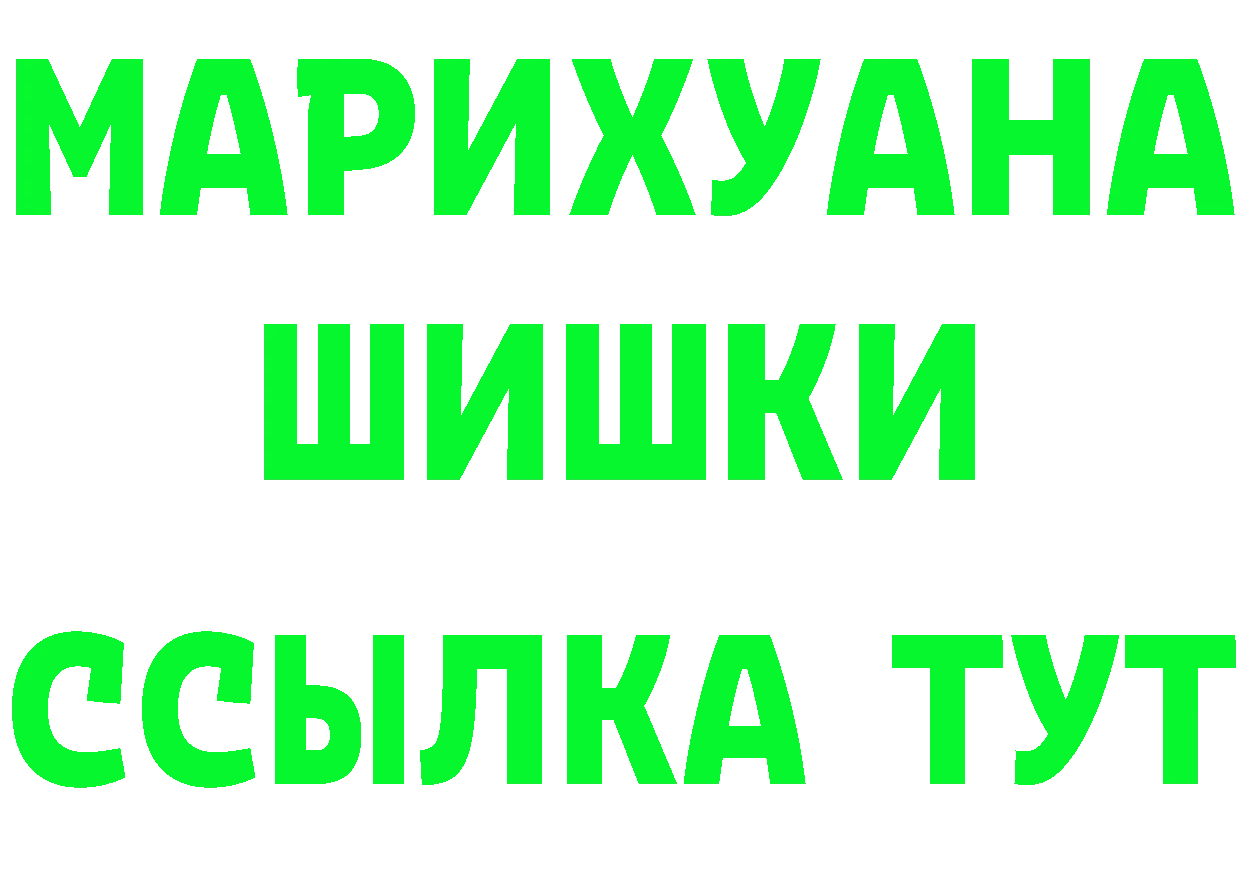 МАРИХУАНА
ШИШКИ
ССЫЛКА ТУТ